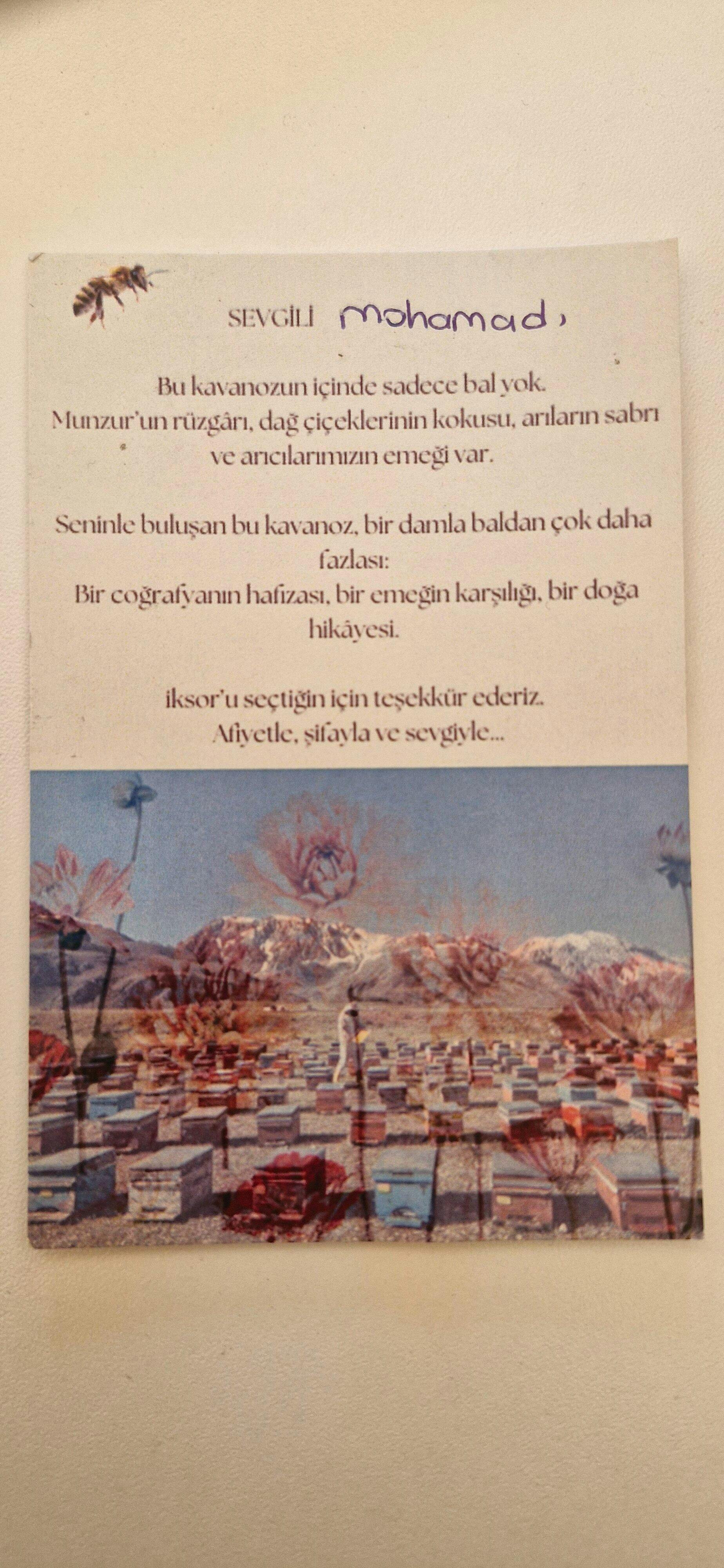 SEVGİLİ Mohamad,

Bu kavanozun içinde sadece bal yok.
Munzur'un rüzgârı, dağ çiçeklerinin kokusu, arıların sabrı ve arıcılarımızın emeği var.

Seninle buluşan bu kavanoz, bir damla baldan çok daha fazlası:
Bir coğrafyanın hafızası, bir emeğin karşılığı, bir doğa hikâyesi.

iksor'u seçtiğin için teşekkür ederiz.
Afiyetle, şifayla ve sevgiyle...